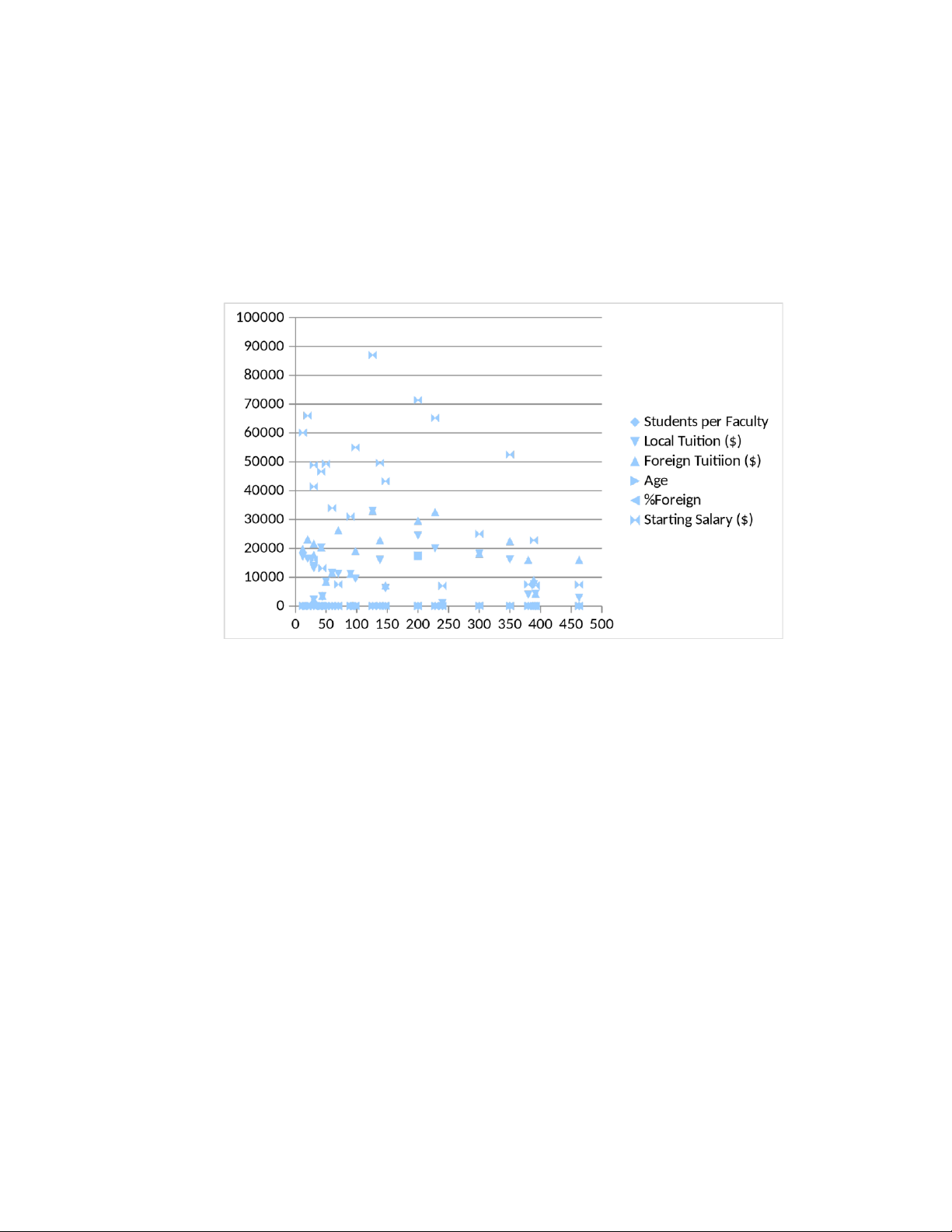 100000
90000
80000
70000
60000
50000
40000
30000
20000
10000
0
0 50 100 150 200 250 300 350 400 450 500

Students per Faculty
Local Tuition ($)
Foreign Tuitiion ($)
Age
%Foreign
Starting Salary ($)